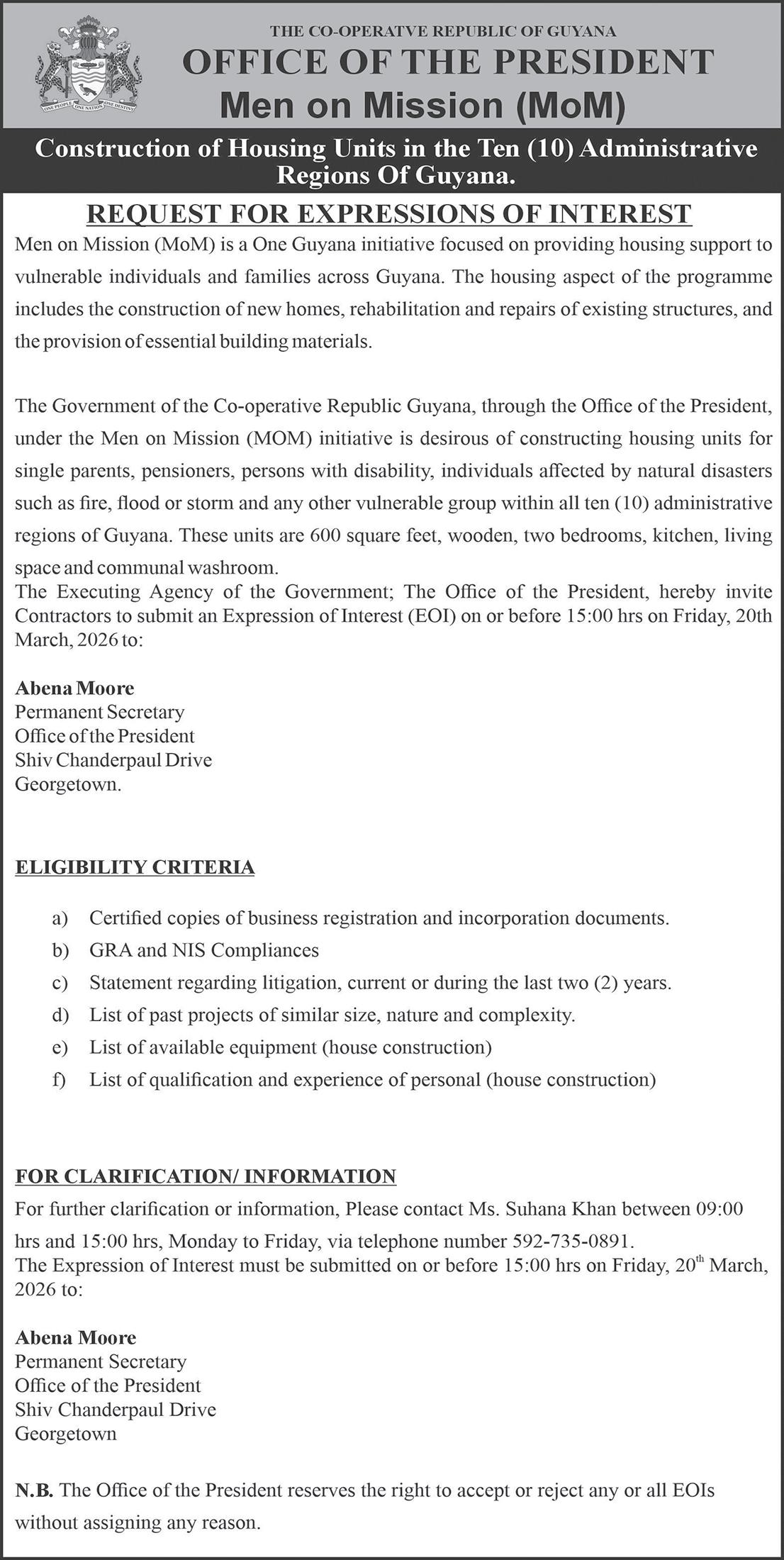 ONE PEOPLE ONE NATION ONE DESTINY

THE CO-OPERATVE REPUBLIC OF GUYANA
OFFICE OF THE PRESIDENT
Men on Mission (MoM)

Construction of Housing Units in the Ten (10) Administrative Regions Of Guyana.

REQUEST FOR EXPRESSIONS OF INTEREST

Men on Mission (MoM) is a One Guyana initiative focused on providing housing support to vulnerable individuals and families across Guyana. The housing aspect of the programme includes the construction of new homes, rehabilitation and repairs of existing structures, and the provision of essential building materials.

The Government of the Co-operative Republic Guyana, through the Office of the President, under the Men on Mission (MOM) initiative is desirous of constructing housing units for single parents, pensioners, persons with disability, individuals affected by natural disasters such as fire, flood or storm and any other vulnerable group within all ten (10) administrative regions of Guyana. These units are 600 square feet, wooden, two bedrooms, kitchen, living space and communal washroom.
The Executing Agency of the Government; The Office of the President, hereby invite Contractors to submit an Expression of Interest (EOI) on or before 15:00 hrs on Friday, 20th March, 2026 to:

Abena Moore
Permanent Secretary
Office of the President
Shiv Chanderpaul Drive
Georgetown.

ELIGIBILITY CRITERIA

a) Certified copies of business registration and incorporation documents.
b) GRA and NIS Compliances
c) Statement regarding litigation, current or during the last two (2) years.
d) List of past projects of similar size, nature and complexity.
e) List of available equipment (house construction)
f) List of qualification and experience of personal (house construction)

FOR CLARIFICATION/ INFORMATION
For further clarification or information, Please contact Ms. Suhana Khan between 09:00 hrs and 15:00 hrs, Monday to Friday, via telephone number 592-735-0891.
The Expression of Interest must be submitted on or before 15:00 hrs on Friday, 20$^{th}$ March, 2026 to:

Abena Moore
Permanent Secretary
Office of the President
Shiv Chanderpaul Drive
Georgetown

N.B. The Office of the President reserves the right to accept or reject any or all EOIs without assigning any reason.